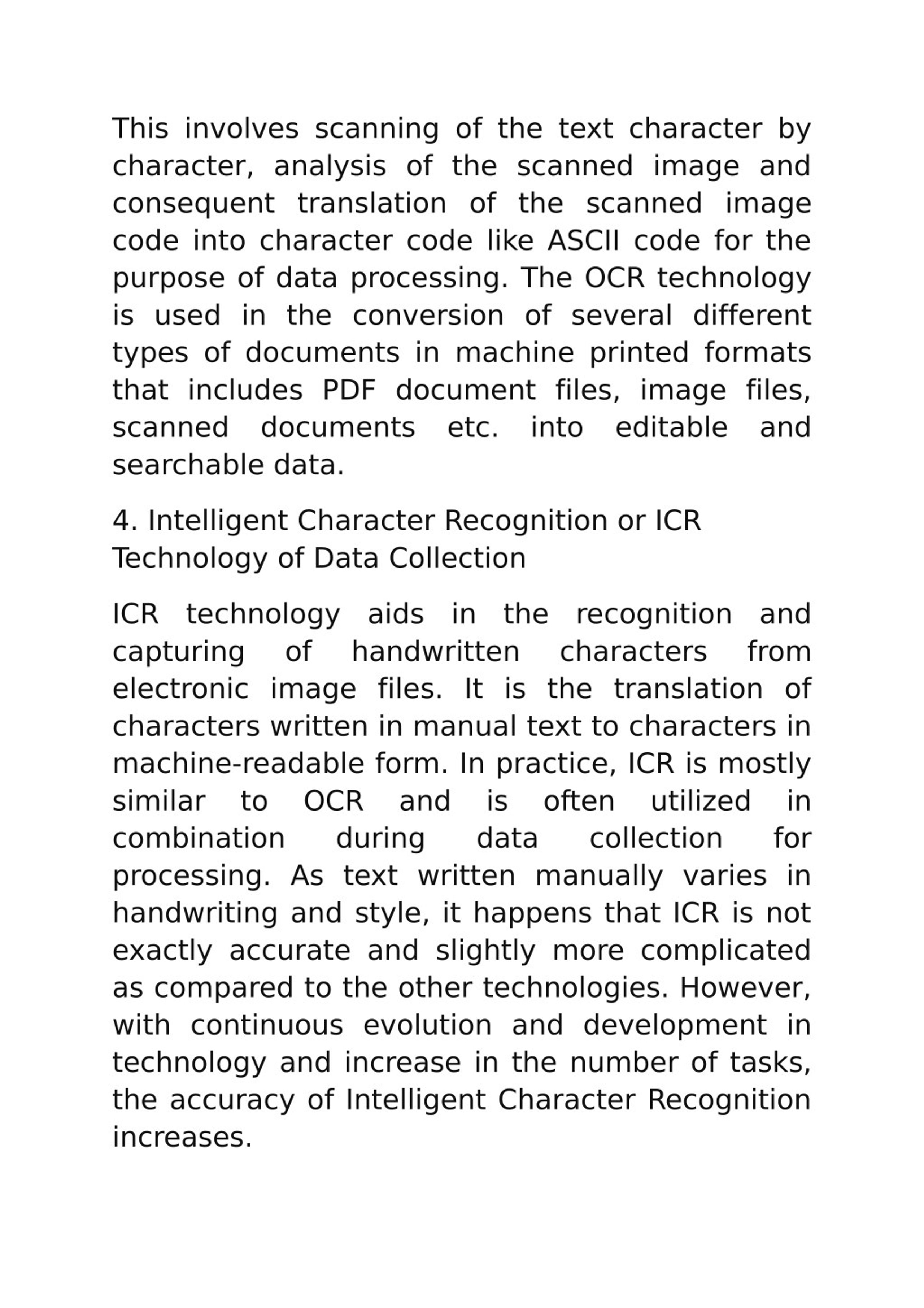 This involves scanning of the text character by character, analysis of the scanned image and consequent translation of the scanned image code into character code like ASCII code for the purpose of data processing. The OCR technology is used in the conversion of several different types of documents in machine printed formats that includes PDF document files, image files, scanned documents etc. into editable and searchable data.

4. Intelligent Character Recognition or ICR Technology of Data Collection

ICR technology aids in the recognition and capturing of handwritten characters from electronic image files. It is the translation of characters written in manual text to characters in machine-readable form. In practice, ICR is mostly similar to OCR and is often utilized in combination during data collection for processing. As text written manually varies in handwriting and style, it happens that ICR is not exactly accurate and slightly more complicated as compared to the other technologies. However, with continuous evolution and development in technology and increase in the number of tasks, the accuracy of Intelligent Character Recognition increases.